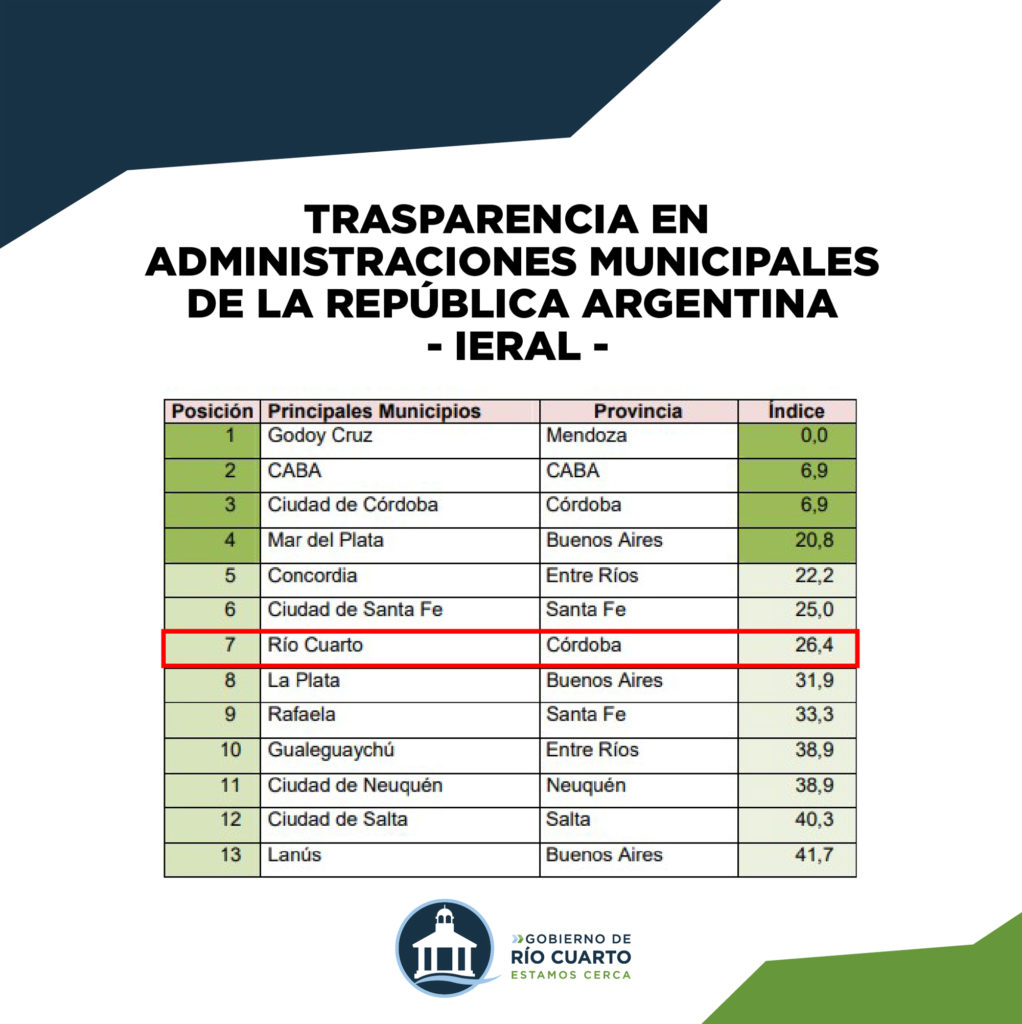 TRASPARENCIA EN ADMINISTRACIONES MUNICIPALES DE LA REPÚBLICA ARGENTINA
- IERAL -

| Posición | Principales Municipios | Provincia | Índice |
|---|---|---|---|
| 1 | Godoy Cruz | Mendoza | 0,0 |
| 2 | CABA | CABA | 6,9 |
| 3 | Ciudad de Córdoba | Córdoba | 6,9 |
| 4 | Mar del Plata | Buenos Aires | 20,8 |
| 5 | Concordia | Entre Ríos | 22,2 |
| 6 | Ciudad de Santa Fe | Santa Fe | 25,0 |
| 7 | Río Cuarto | Córdoba | 26,4 |
| 8 | La Plata | Buenos Aires | 31,9 |
| 9 | Rafaela | Santa Fe | 33,3 |
| 10 | Gualeguaychú | Entre Ríos | 38,9 |
| 11 | Ciudad de Neuquén | Neuquén | 38,9 |
| 12 | Ciudad de Salta | Salta | 40,3 |
| 13 | Lanús | Buenos Aires | 41,7 |

GOBIERNO DE
RÍO CUARTO
ESTAMOS CERCA